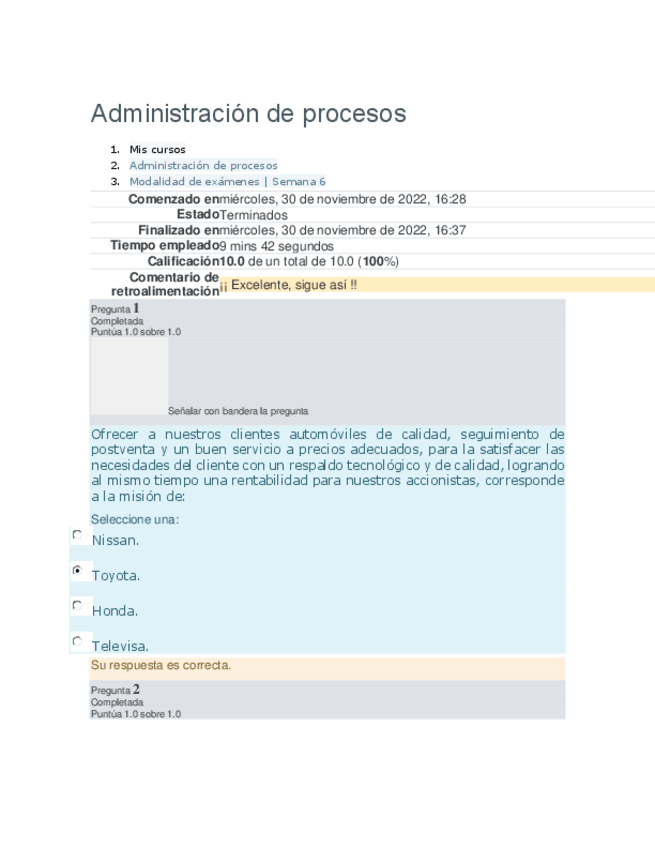 Administración de procesos

1. Mis cursos
2. Administración de procesos
3. Modalidad de exámenes | Semana 6

| | |
|---|---|
| Comenzado en | miércoles, 30 de noviembre de 2022, 16:28 |
| Estado | Terminados |
| Finalizado en | miércoles, 30 de noviembre de 2022, 16:37 |
| Tiempo empleado | 9 mins 42 segundos |
| Calificación | 10.0 de un total de 10.0 (100%) |
| Comentario de retroalimentación | ¡¡ Excelente, sigue así !! |

Pregunta 1
Completada
Puntúa 1.0 sobre 1.0

Señalar con bandera la pregunta

Ofrecer a nuestros clientes automóviles de calidad, seguimiento de postventa y un buen servicio a precios adecuados, para la satisfacer las necesidades del cliente con un respaldo tecnológico y de calidad, logrando al mismo tiempo una rentabilidad para nuestros accionistas, corresponde a la misión de:

Seleccione una:
Nissan.
Toyota.
Honda.
Televisa.

Su respuesta es correcta.

Pregunta 2
Completada
Puntúa 1.0 sobre 1.0